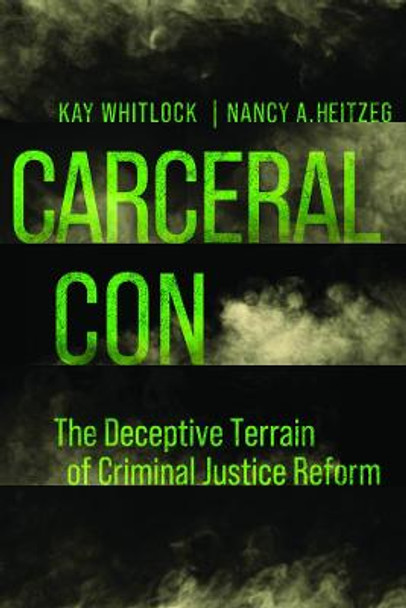 KAY WHITLOCK | NANCY A. HEITZEG

CARCERAL CON

The Deceptive Terrain of Criminal Justice Reform